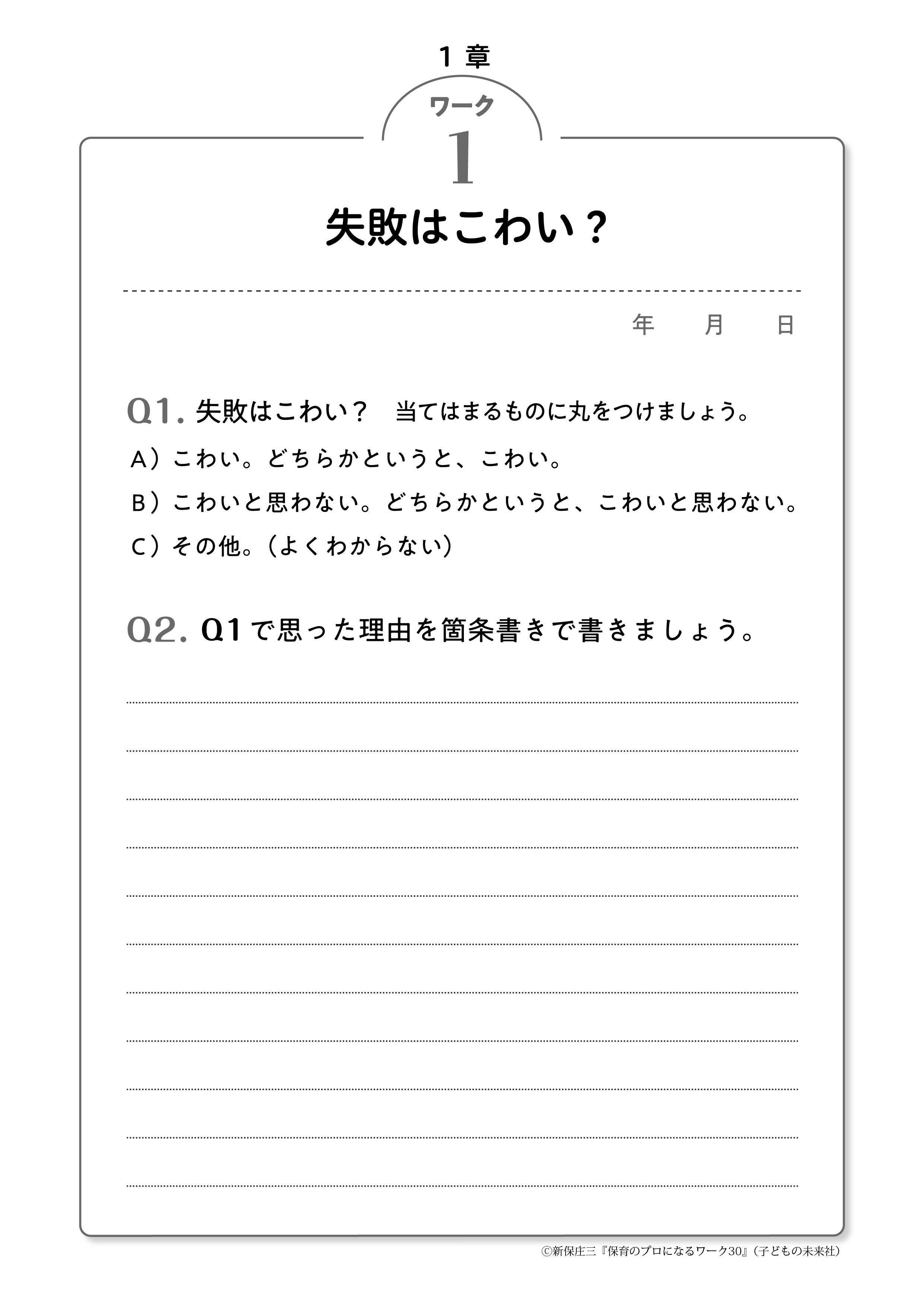 1 章

ワーク
1

失敗はこわい？

年　月　日

Q1. 失敗はこわい？　当てはまるものに丸をつけましょう。

A）こわい。どちらかというと、こわい。

B）こわいと思わない。どちらかというと、こわいと思わない。

C）その他。（よくわからない）

Q2. Q1で思った理由を箇条書きで書きましょう。

©新保庄三『保育のプロになるワーク30』（子どもの未来社）